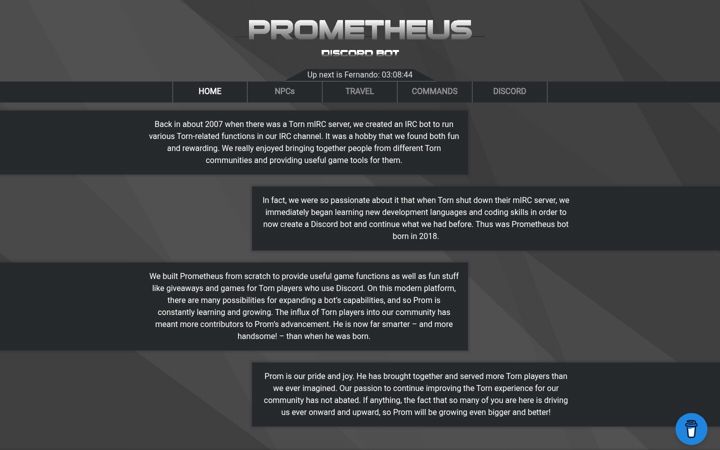 PROMETHEUS

DISCORD BOT

Up next is Fernando: 03:08:44

HOME NPCs TRAVEL COMMANDS DISCORD

Back in about 2007 when there was a Torn mIRC server, we created an IRC bot to run various Torn-related functions in our IRC channel. It was a hobby that we found both fun and rewarding. We really enjoyed bringing together people from different Torn communities and providing useful game tools for them.

In fact, we were so passionate about it that when Torn shut down their mIRC server, we immediately began learning new development languages and coding skills in order to now create a Discord bot and continue what we had before. Thus was Prometheus bot born in 2018.

We built Prometheus from scratch to provide useful game functions as well as fun stuff like giveaways and games for Torn players who use Discord. On this modern platform, there are many possibilities for expanding a bot's capabilities, and so Prom is constantly learning and growing. The influx of Torn players into our community has meant more contributors to Prom's advancement. He is now far smarter – and more handsome! – than when he was born.

Prom is our pride and joy. He has brought together and served more Torn players than we ever imagined. Our passion to continue improving the Torn experience for our community has not abated. If anything, the fact that so many of you are here is driving us ever onward and upward, so Prom will be growing even bigger and better!